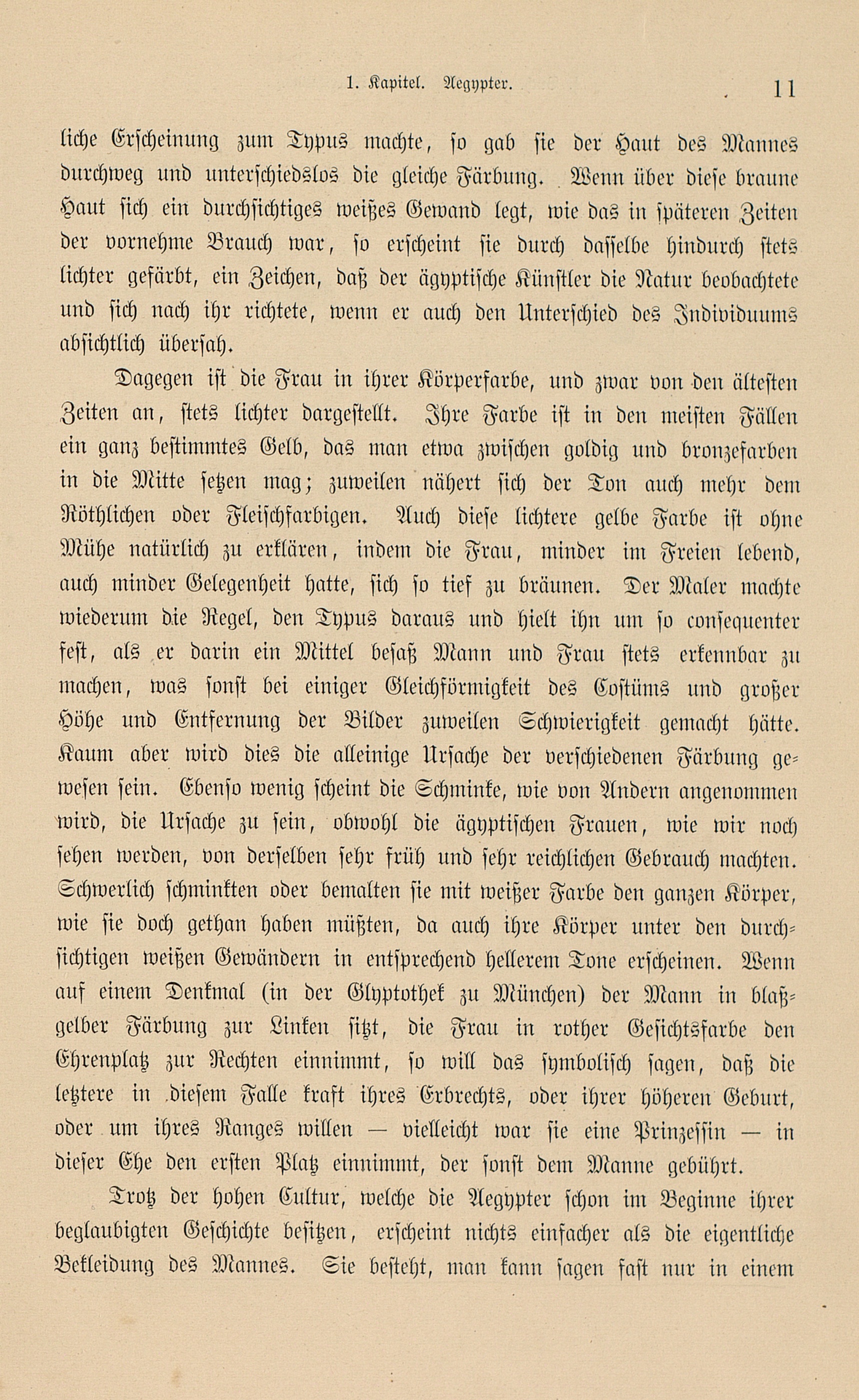 1. Kapitel. Aegypter. 11

liche Erscheinung zum Typus machte, so gab sie der Haut des Mannes durchweg und unterschiedslos die gleiche Färbung. Wenn über diese braune Haut sich ein durchsichtiges weißes Gewand legt, wie das in späteren Zeiten der vornehme Brauch war, so erscheint sie durch dasselbe hindurch stets lichter gefärbt, ein Zeichen, daß der ägyptische Künstler die Natur beobachtete und sich nach ihr richtete, wenn er auch den Unterschied des Individuums absichtlich übersah.

Dagegen ist die Frau in ihrer Körperfarbe, und zwar von den ältesten Zeiten an, stets lichter dargestellt. Ihre Farbe ist in den meisten Fällen ein ganz bestimmtes Gelb, das man etwa zwischen goldig und bronzefarben in die Mitte setzen mag; zuweilen nähert sich der Ton auch mehr dem Röthlichen oder Fleischfarbigen. Auch diese lichtere gelbe Farbe ist ohne Mühe natürlich zu erklären, indem die Frau, minder im Freien lebend, auch minder Gelegenheit hatte, sich so tief zu bräunen. Der Maler machte wiederum die Regel, den Typus daraus und hielt ihn um so consequenter fest, als er darin ein Mittel besaß Mann und Frau stets erkennbar zu machen, was sonst bei einiger Gleichförmigkeit des Costüms und großer Höhe und Entfernung der Bilder zuweilen Schwierigkeit gemacht hätte. Kaum aber wird dies die alleinige Ursache der verschiedenen Färbung gewesen sein. Ebenso wenig scheint die Schminke, wie von Andern angenommen wird, die Ursache zu sein, obwohl die ägyptischen Frauen, wie wir noch sehen werden, von derselben sehr früh und sehr reichlichen Gebrauch machten. Schwerlich schminkten oder bemalten sie mit weißer Farbe den ganzen Körper, wie sie doch gethan haben müßten, da auch ihre Körper unter den durchsichtigen weißen Gewändern in entsprechend hellerem Tone erscheinen. Wenn auf einem Denkmal (in der Glyptothek zu München) der Mann in blaßgelber Färbung zur Linken sitzt, die Frau in rother Gesichtsfarbe den Ehrenplatz zur Rechten einnimmt, so will das symbolisch sagen, daß die letztere in diesem Falle kraft ihres Erbrechts, oder ihrer höheren Geburt, oder um ihres Ranges willen — vielleicht war sie eine Prinzessin — in dieser Ehe den ersten Platz einnimmt, der sonst dem Manne gebührt.

Trotz der hohen Cultur, welche die Aegypter schon im Beginne ihrer beglaubigten Geschichte besitzen, erscheint nichts einfacher als die eigentliche Bekleidung des Mannes. Sie besteht, man kann sagen fast nur in einem